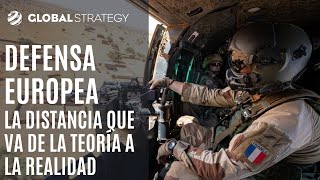 GLOBAL STRATEGY

DEFENSA EUROPEA

LA DISTANCIA QUE VA DE LA TEORÍA A LA REALIDAD

FRANCE